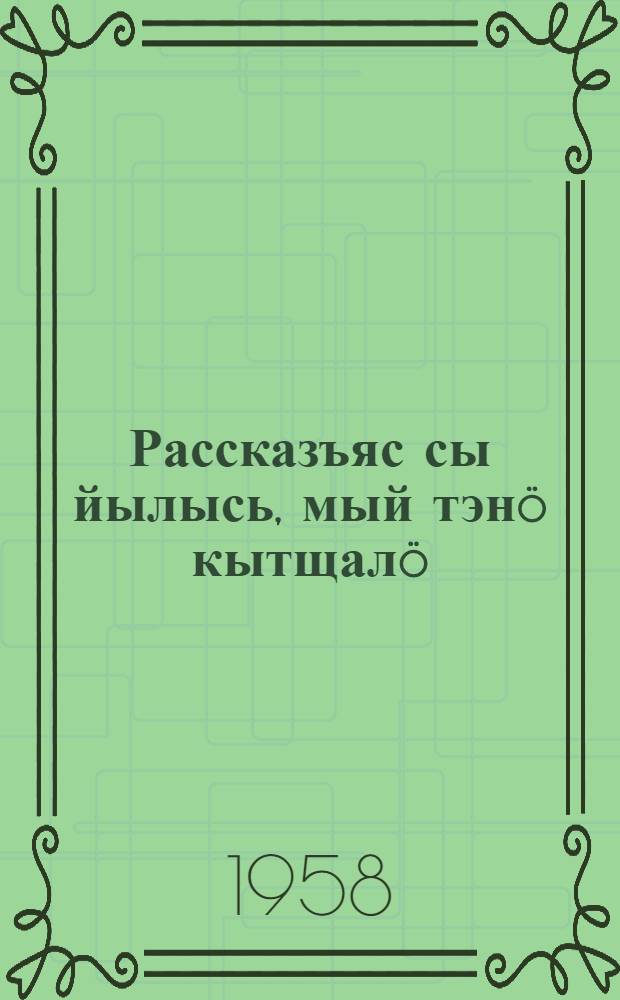 Рассказъяс сы йылысь, мый тэнӧ кытщалӧ

1958